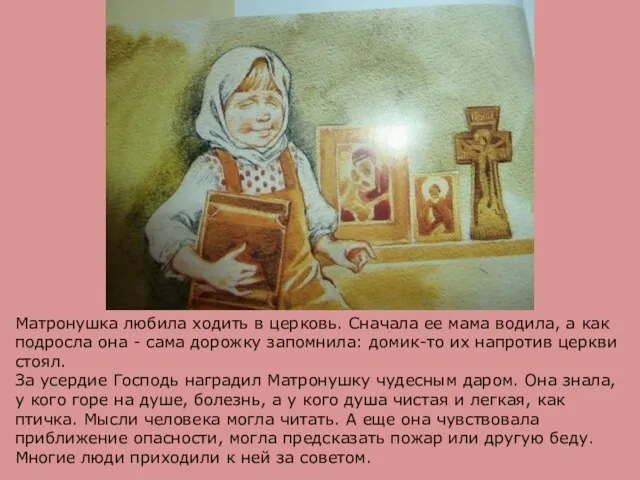 Матронушка любила ходить в церковь. Сначала ее мама водила, а как подросла она - сама дорожку запомнила: домик-то их напротив церкви стоял.
За усердие Господь наградил Матронушку чудесным даром. Она знала, у кого горе на душе, болезнь, а у кого душа чистая и легкая, как птичка. Мысли человека могла читать. А еще она чувствовала приближение опасности, могла предсказать пожар или другую беду. Многие люди приходили к ней за советом.